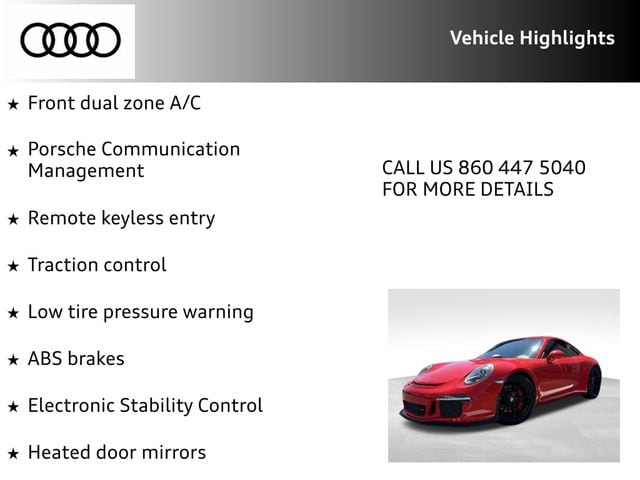 Vehicle Highlights

★ Front dual zone A/C

★ Porsche Communication Management

★ Remote keyless entry

★ Traction control

★ Low tire pressure warning

★ ABS brakes

★ Electronic Stability Control

★ Heated door mirrors

CALL US 860 447 5040
FOR MORE DETAILS